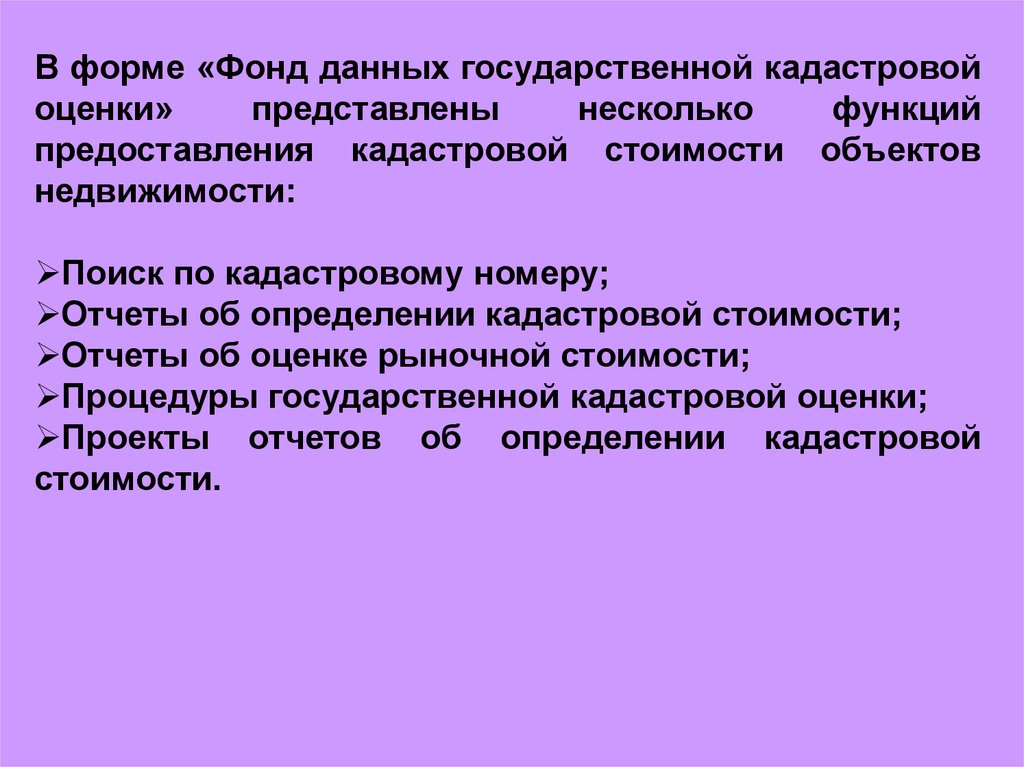 В форме «Фонд данных государственной кадастровой оценки» представлены несколько функций предоставления кадастровой стоимости объектов недвижимости:

➢Поиск по кадастровому номеру;
➢Отчеты об определении кадастровой стоимости;
➢Отчеты об оценке рыночной стоимости;
➢Процедуры государственной кадастровой оценки;
➢Проекты отчетов об определении кадастровой стоимости.